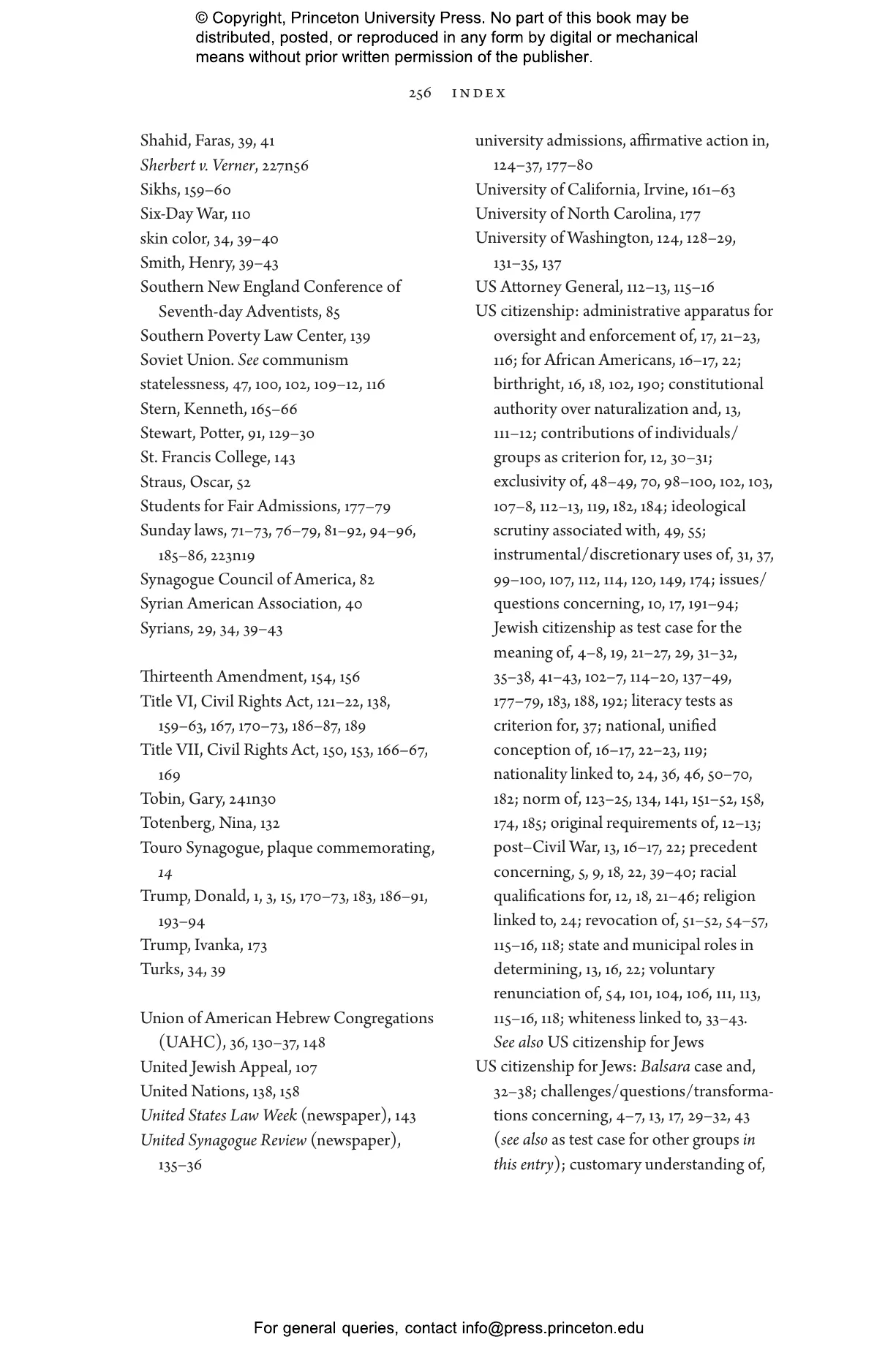 © Copyright, Princeton University Press. No part of this book may be distributed, posted, or reproduced in any form by digital or mechanical means without prior written permission of the publisher.

256 INDEX

Shahid, Faras, 39, 41
Sherbert v. Verner, 227n56
Sikhs, 159–60
Six-Day War, 110
skin color, 34, 39–40
Smith, Henry, 39–43
Southern New England Conference of Seventh-day Adventists, 85
Southern Poverty Law Center, 139
Soviet Union. See communism
statelessness, 47, 100, 102, 109–12, 116
Stern, Kenneth, 165–66
Stewart, Potter, 91, 129–30
St. Francis College, 143
Straus, Oscar, 52
Students for Fair Admissions, 177–79
Sunday laws, 71–73, 76–79, 81–92, 94–96, 185–86, 223n19
Synagogue Council of America, 82
Syrian American Association, 40
Syrians, 29, 34, 39–43

Thirteenth Amendment, 154, 156
Title VI, Civil Rights Act, 121–22, 138, 159–63, 167, 170–73, 186–87, 189
Title VII, Civil Rights Act, 150, 153, 166–67, 169
Tobin, Gary, 241n30
Totenberg, Nina, 132
Touro Synagogue, plaque commemorating, 14
Trump, Donald, 1, 3, 15, 170–73, 183, 186–91, 193–94
Trump, Ivanka, 173
Turks, 34, 39

Union of American Hebrew Congregations (UAHC), 36, 130–37, 148
United Jewish Appeal, 107
United Nations, 138, 158
United States Law Week (newspaper), 143
United Synagogue Review (newspaper), 135–36

university admissions, affirmative action in, 124–37, 177–80
University of California, Irvine, 161–63
University of North Carolina, 177
University of Washington, 124, 128–29, 131–35, 137
US Attorney General, 112–13, 115–16
US citizenship: administrative apparatus for oversight and enforcement of, 17, 21–23, 116; for African Americans, 16–17, 22; birthright, 16, 18, 102, 190; constitutional authority over naturalization and, 13, 111–12; contributions of individuals/groups as criterion for, 12, 30–31; exclusivity of, 48–49, 70, 98–100, 102, 103, 107–8, 112–13, 119, 182, 184; ideological scrutiny associated with, 49, 55; instrumental/discretionary uses of, 31, 37, 99–100, 107, 112, 114, 120, 149, 174; issues/questions concerning, 10, 17, 191–94; Jewish citizenship as test case for the meaning of, 4–8, 19, 21–27, 29, 31–32, 35–38, 41–43, 102–7, 114–20, 137–49, 177–79, 183, 188, 192; literacy tests as criterion for, 37; national, unified conception of, 16–17, 22–23, 119; nationality linked to, 24, 36, 46, 50–70, 182; norm of, 123–25, 134, 141, 151–52, 158, 174, 185; original requirements of, 12–13; post–Civil War, 13, 16–17, 22; precedent concerning, 5, 9, 18, 22, 39–40; racial qualifications for, 12, 18, 21–46; religion linked to, 24; revocation of, 51–52, 54–57, 115–16, 118; state and municipal roles in determining, 13, 16, 22; voluntary renunciation of, 54, 101, 104, 106, 111, 113, 115–16, 118; whiteness linked to, 33–43. See also US citizenship for Jews
US citizenship for Jews: Balsara case and, 32–38; challenges/questions/transformations concerning, 4–7, 13, 17, 29–32, 43 (see also as test case for other groups in this entry); customary understanding of,

For general queries, contact info@press.princeton.edu